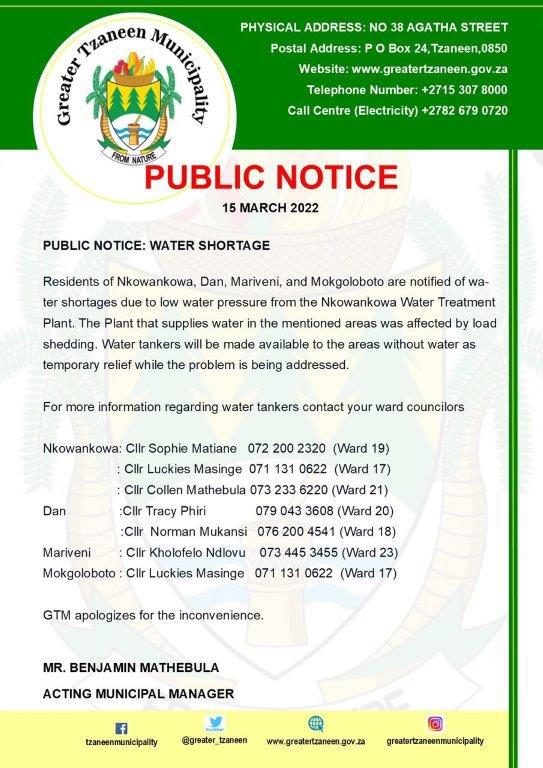 Greater Tzaneen Municipality

FROM NATURE

PHYSICAL ADDRESS: NO 38 AGATHA STREET
Postal Address: P O Box 24,Tzaneen,0850
Website: www.greatertzaneen.gov.za
Telephone Number: +2715 307 8000
Call Centre (Electricity) +2782 679 0720

PUBLIC NOTICE
15 MARCH 2022

PUBLIC NOTICE: WATER SHORTAGE

Residents of Nkowankowa, Dan, Mariveni, and Mokgoloboto are notified of water shortages due to low water pressure from the Nkowankowa Water Treatment Plant. The Plant that supplies water in the mentioned areas was affected by load shedding. Water tankers will be made available to the areas without water as temporary relief while the problem is being addressed.

For more information regarding water tankers contact your ward councilors

Nkowankowa: Cllr Sophie Matiane 072 200 2320 (Ward 19)
: Cllr Luckies Masinge 071 131 0622 (Ward 17)
: Cllr Collen Mathebula 073 233 6220 (Ward 21)
Dan :Cllr Tracy Phiri 079 043 3608 (Ward 20)
:Cllr Norman Mukansi 076 200 4541 (Ward 18)
Mariveni : Cllr Kholofelo Ndlovu 073 445 3455 (Ward 23)
Mokgoloboto : Cllr Luckies Masinge 071 131 0622 (Ward 17)

GTM apologizes for the inconvenience.

MR. BENJAMIN MATHEBULA
ACTING MUNICIPAL MANAGER

tzaneenmunicipality @greater_tzaneen www.greatertzaneen.gov.za greatertzaneenmunicipality